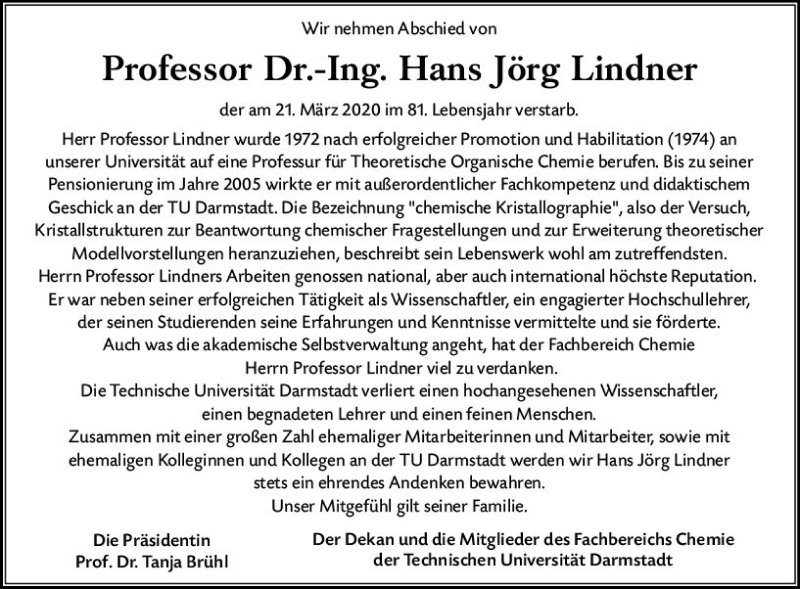 Wir nehmen Abschied von

Professor Dr.-Ing. Hans Jörg Lindner

der am 21. März 2020 im 81. Lebensjahr verstarb.

Herr Professor Lindner wurde 1972 nach erfolgreicher Promotion und Habilitation (1974) an unserer Universität auf eine Professur für Theoretische Organische Chemie berufen. Bis zu seiner Pensionierung im Jahre 2005 wirkte er mit außerordentlicher Fachkompetenz und didaktischem Geschick an der TU Darmstadt. Die Bezeichnung "chemische Kristallographie", also der Versuch, Kristallstrukturen zur Beantwortung chemischer Fragestellungen und zur Erweiterung theoretischer Modellvorstellungen heranzuziehen, beschreibt sein Lebenswerk wohl am zutreffendsten.
Herrn Professor Lindners Arbeiten genossen national, aber auch international höchste Reputation.
Er war neben seiner erfolgreichen Tätigkeit als Wissenschaftler, ein engagierter Hochschullehrer, der seinen Studierenden seine Erfahrungen und Kenntnisse vermittelte und sie förderte.
Auch was die akademische Selbstverwaltung angeht, hat der Fachbereich Chemie Herrn Professor Lindner viel zu verdanken.
Die Technische Universität Darmstadt verliert einen hochangesehenen Wissenschaftler, einen begnadeten Lehrer und einen feinen Menschen.
Zusammen mit einer großen Zahl ehemaliger Mitarbeiterinnen und Mitarbeiter, sowie mit ehemaligen Kolleginnen und Kollegen an der TU Darmstadt werden wir Hans Jörg Lindner stets ein ehrendes Andenken bewahren.
Unser Mitgefühl gilt seiner Familie.

Die Präsidentin
Prof. Dr. Tanja Brühl

Der Dekan und die Mitglieder des Fachbereichs Chemie
der Technischen Universität Darmstadt